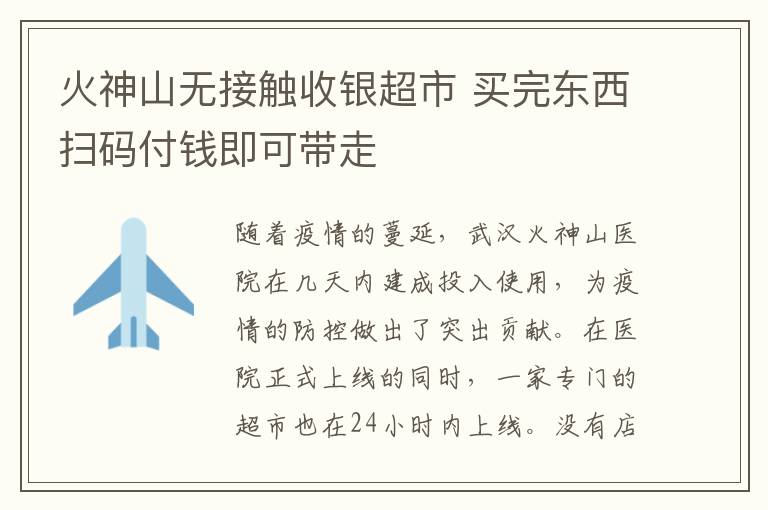 火神山无接触收银超市 买完东西扫码付钱即可带走

随着疫情的蔓延，武汉火神山医院在几天内建成投入使用，为疫情的防控做出了突出贡献。在医院正式上线的同时，一家专门的超市也在24小时内上线。没有店